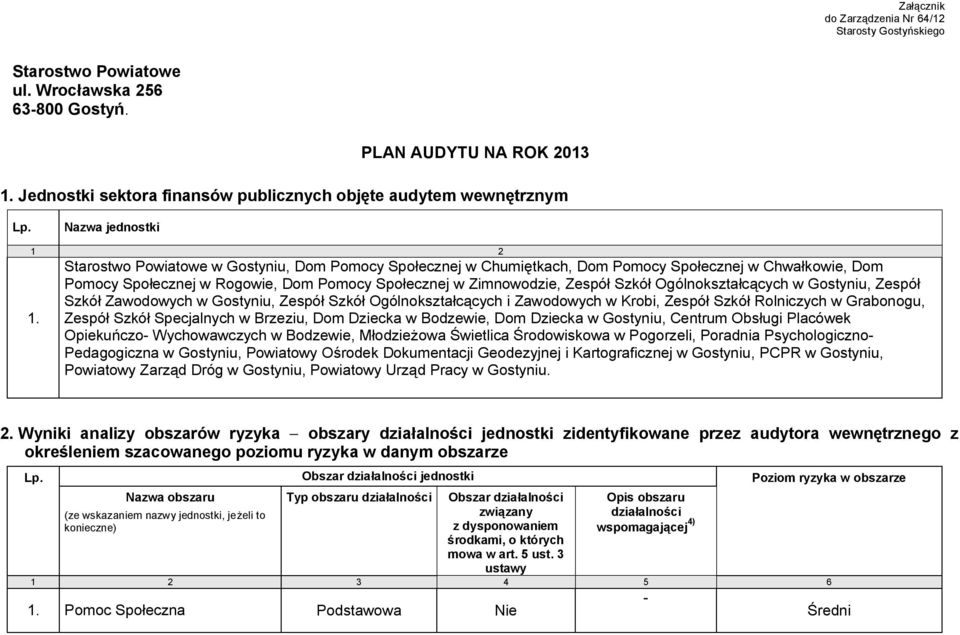 Załącznik
do Zarządzenia Nr 64/12
Starosty Gostyńskiego

Starostwo Powiatowe
ul. Wrocławska 256
63-800 Gostyń.

PLAN AUDYTU NA ROK 2013

1. Jednostki sektora finansów publicznych objęte audytem wewnętrznym

| Lp. | Nazwa jednostki |
|---|---|
| 1 | 2 |
| 1. | Starostwo Powiatowe w Gostyniu, Dom Pomocy Społecznej w Chumiętkach, Dom Pomocy Społecznej w Chwałkowie, Dom Pomocy Społecznej w Rogowie, Dom Pomocy Społecznej w Zimnowodzie, Zespół Szkół Ogólnokształcących w Gostyniu, Zespół Szkół Zawodowych w Gostyniu, Zespół Szkół Ogólnokształcących i Zawodowych w Krobi, Zespół Szkół Rolniczych w Grabonogu, Zespół Szkół Specjalnych w Brzeziu, Dom Dziecka w Bodzewie, Dom Dziecka w Gostyniu, Centrum Obsługi Placówek Opiekuńczo- Wychowawczych w Bodzewie, Młodzieżowa Świetlica Środowiskowa w Pogorzeli, Poradnia Psychologiczno-Pedagogiczna w Gostyniu, Powiatowy Ośrodek Dokumentacji Geodezyjnej i Kartograficznej w Gostyniu, PCPR w Gostyniu, Powiatowy Zarząd Dróg w Gostyniu, Powiatowy Urząd Pracy w Gostyniu. |

2. Wyniki analizy obszarów ryzyka – obszary działalności jednostki zidentyfikowane przez audytora wewnętrznego z określeniem szacowanego poziomu ryzyka w danym obszarze

| Lp. | Obszar działalności jednostki | | | | Poziom ryzyka w obszarze |
|---|---|---|---|---|---|
| | Nazwa obszaru (ze wskazaniem nazwy jednostki, jeżeli to konieczne) | Typ obszaru działalności | Obszar działalności związany z dysponowaniem środkami, o których mowa w art. 5 ust. 3 ustawy | Opis obszaru działalności wspomagającej$^{4)}$ | |
| 1 | 2 | 3 | 4 | 5 | 6 |
| 1. | Pomoc Społeczna | Podstawowa | Nie | - | Średni |